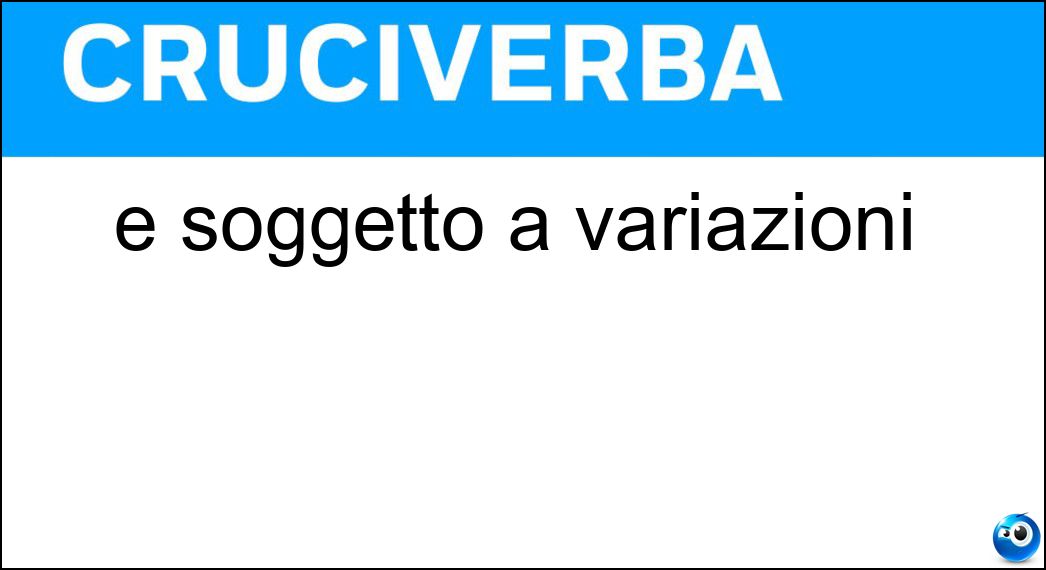 CRUCIVERBA

e soggetto a variazioni